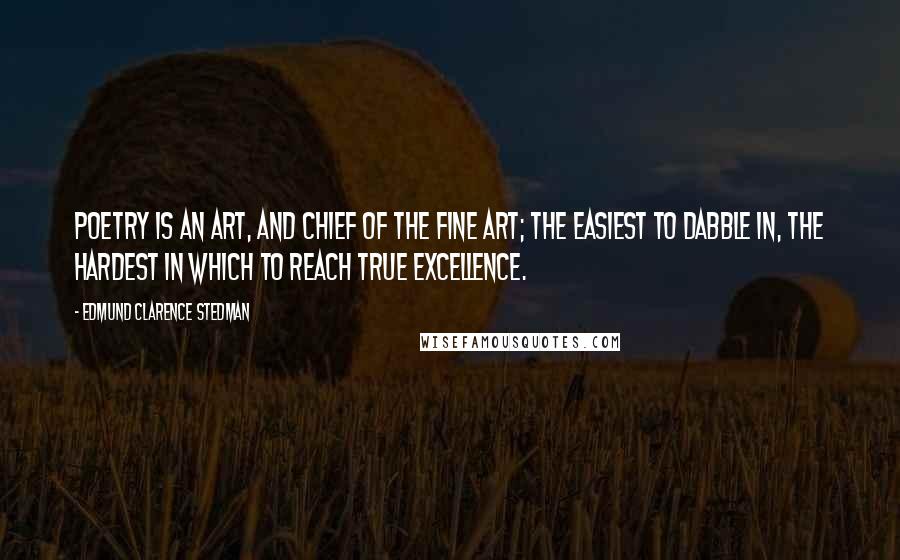 POETRY IS AN ART, AND CHIEF OF THE FINE ART; THE EASIEST TO DABBLE IN, THE HARDEST IN WHICH TO REACH TRUE EXCELLENCE.

- EDMUND CLARENCE STEDMAN

WISEFAMOUSQUOTES.COM